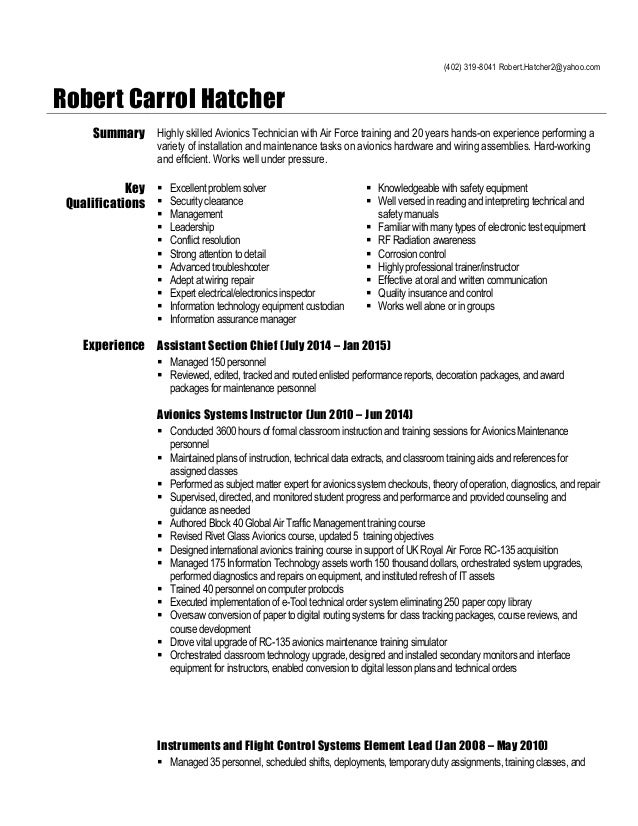 (402) 319-8041 Robert.Hatcher2@yahoo.com

Robert Carrol Hatcher

Summary

Highly skilled Avionics Technician with Air Force training and 20 years hands-on experience performing a variety of installation and maintenance tasks on avionics hardware and wiring assemblies. Hard-working and efficient. Works well under pressure.

Key Qualifications

- Excellent problem solver
- Security clearance
- Management
- Leadership
- Conflict resolution
- Strong attention to detail
- Advanced troubleshooter
- Adept at wiring repair
- Expert electrical/electronics inspector
- Information technology equipment custodian
- Information assurance manager

- Knowledgeable with safety equipment
- Well versed in reading and interpreting technical and safety manuals
- Familiar with many types of electronic test equipment
- RF Radiation awareness
- Corrosion control
- Highly professional trainer/instructor
- Effective at oral and written communication
- Quality insurance and control
- Works well alone or in groups

Experience

Assistant Section Chief (July 2014 – Jan 2015)

- Managed 150 personnel
- Reviewed, edited, tracked and routed enlisted performance reports, decoration packages, and award packages for maintenance personnel

Avionics Systems Instructor (Jun 2010 – Jun 2014)

- Conducted 3600 hours of formal classroom instruction and training sessions for Avionics Maintenance personnel
- Maintained plans of instruction, technical data extracts, and classroom training aids and references for assigned classes
- Performed as subject matter expert for avionics system checkouts, theory of operation, diagnostics, and repair
- Supervised, directed, and monitored student progress and performance and provided counseling and guidance as needed
- Authored Block 40 Global Air Traffic Management training course
- Revised Rivet Glass Avionics course, updated 5 training objectives
- Designed international avionics training course in support of UK Royal Air Force RC-135 acquisition
- Managed 175 Information Technology assets worth 150 thousand dollars, orchestrated system upgrades, performed diagnostics and repairs on equipment, and instituted refresh of IT assets
- Trained 40 personnel on computer protocols
- Executed implementation of e-Tool technical order system eliminating 250 paper copy library
- Oversaw conversion of paper to digital routing systems for class tracking packages, course reviews, and course development
- Drove vital upgrade of RC-135 avionics maintenance training simulator
- Orchestrated classroom technology upgrade, designed and installed secondary monitors and interface equipment for instructors, enabled conversion to digital lesson plans and technical orders

Instruments and Flight Control Systems Element Lead (Jan 2008 – May 2010)

- Managed 35 personnel, scheduled shifts, deployments, temporary duty assignments, training classes, and